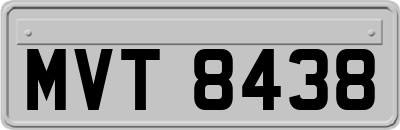 MVT 8438